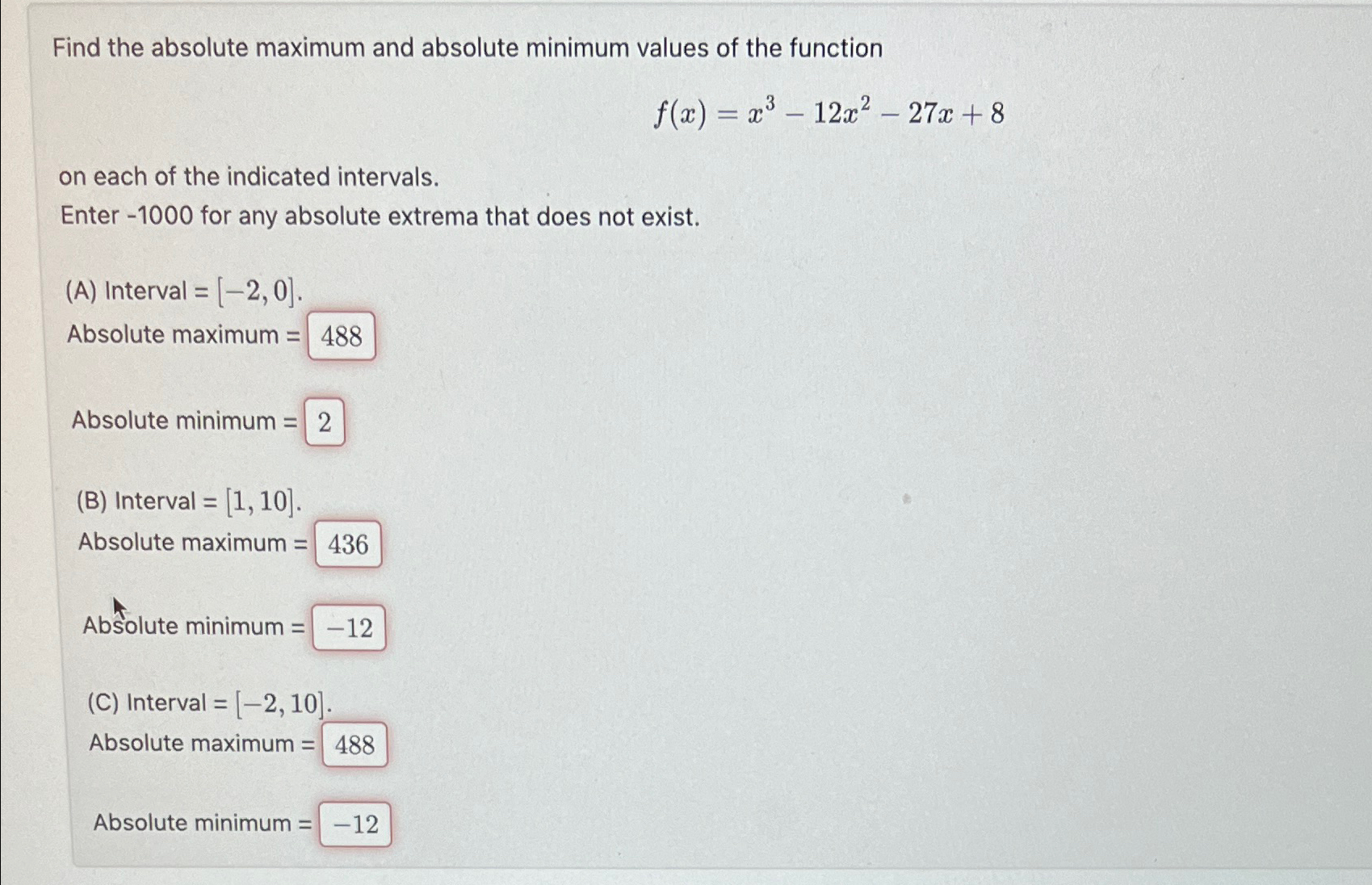 Find the absolute maximum and absolute minimum values of the function

$f(x) = x^3 - 12x^2 - 27x + 8$

on each of the indicated intervals.

Enter -1000 for any absolute extrema that does not exist.

(A) Interval = $[-2, 0]$.

Absolute maximum = 488

Absolute minimum = 2

(B) Interval = $[1, 10]$.

Absolute maximum = 436

Absolute minimum = $-12$

(C) Interval = $[-2, 10]$.

Absolute maximum = 488

Absolute minimum = $-12$